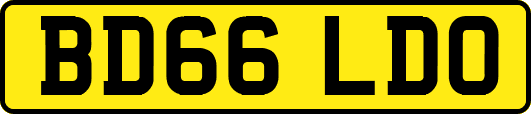 BD66 LDO